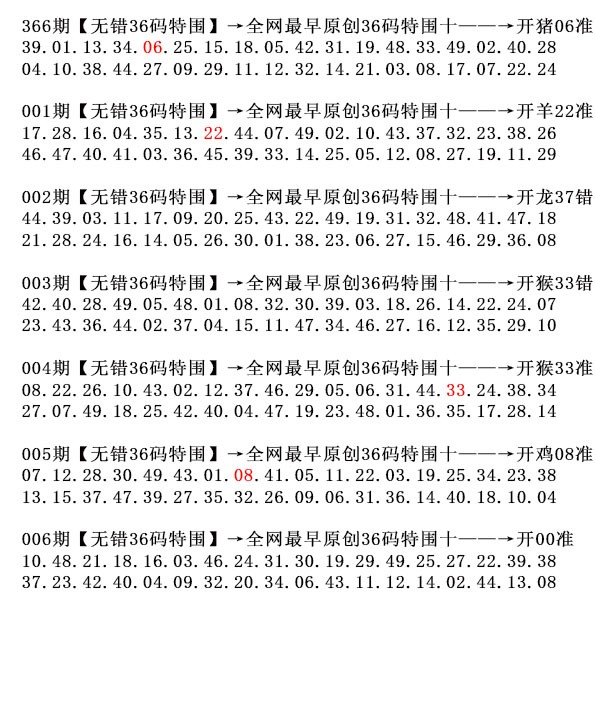 366期【无错36码特围】→全网最早原创36码特围十——→开猪06准
39.01.13.34.06.25.15.18.05.42.31.19.48.33.49.02.40.28
04.10.38.44.27.09.29.11.12.32.14.21.03.08.17.07.22.24

001期【无错36码特围】→全网最早原创36码特围十——→开羊22准
17.28.16.04.35.13.22.44.07.49.02.10.43.37.32.23.38.26
46.47.40.41.03.36.45.39.33.14.25.05.12.08.27.19.11.29

002期【无错36码特围】→全网最早原创36码特围十——→开龙37错
44.39.03.11.17.09.20.25.43.22.49.19.31.32.48.41.47.18
21.28.24.16.14.05.26.30.01.38.23.06.27.15.46.29.36.08

003期【无错36码特围】→全网最早原创36码特围十——→开猴33错
42.40.28.49.05.48.01.08.32.30.39.03.18.26.14.22.24.07
23.43.36.44.02.37.04.15.11.47.34.46.27.16.12.35.29.10

004期【无错36码特围】→全网最早原创36码特围十——→开猴33准
08.22.26.10.43.02.12.37.46.29.05.06.31.44.33.24.38.34
27.07.49.18.25.42.40.04.47.19.23.48.01.36.35.17.28.14

005期【无错36码特围】→全网最早原创36码特围十——→开鸡08准
07.12.28.30.49.43.01.08.41.05.11.22.03.19.25.34.23.38
13.15.37.47.39.27.35.32.26.09.06.31.36.14.40.18.10.04

006期【无错36码特围】→全网最早原创36码特围十——→开00准
10.48.21.18.16.03.46.24.31.30.19.29.49.25.27.22.39.38
37.23.42.40.04.09.32.20.34.06.43.11.12.14.02.44.13.08